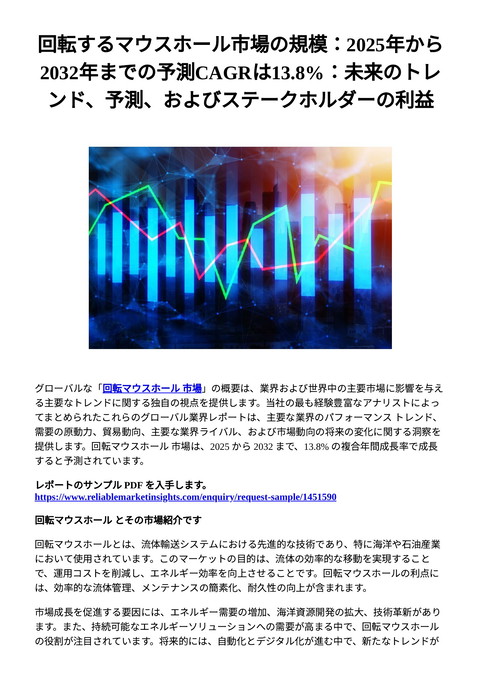 回転するマウスホール市場の規模：2025年から2032年までの予測CAGRは13.8%：未来のトレンド、予測、およびステークホルダーの利益

グローバルな「回転マウスホール 市場」の概要は、業界および世界中の主要市場に影響を与える主要なトレンドに関する独自の視点を提供します。当社の最も経験豊富なアナリストによってまとめられたこれらのグローバル業界レポートは、主要な業界のパフォーマンス トレンド、需要の原動力、貿易動向、主要な業界ライバル、および市場動向の将来の変化に関する洞察を提供します。回転マウスホール 市場は、2025 から 2032 まで、13.8% の複合年間成長率で成長すると予測されています。

レポートのサンプル PDF を入手します。
https://www.reliablemarketinsights.com/enquiry/request-sample/1451590

回転マウスホール とその市場紹介です

回転マウスホールとは、流体輸送システムにおける先進的な技術であり、特に海洋や石油産業において使用されています。このマーケットの目的は、流体の効率的な移動を実現することで、運用コストを削減し、エネルギー効率を向上させることです。回転マウスホールの利点には、効率的な流体管理、メンテナンスの簡素化、耐久性の向上が含まれます。

市場成長を促進する要因には、エネルギー需要の増加、海洋資源開発の拡大、技術革新があります。また、持続可能なエネルギーソリューションへの需要が高まる中で、回転マウスホールの役割が注目されています。将来的には、自動化とデジタル化が進む中で、新たなトレンドが